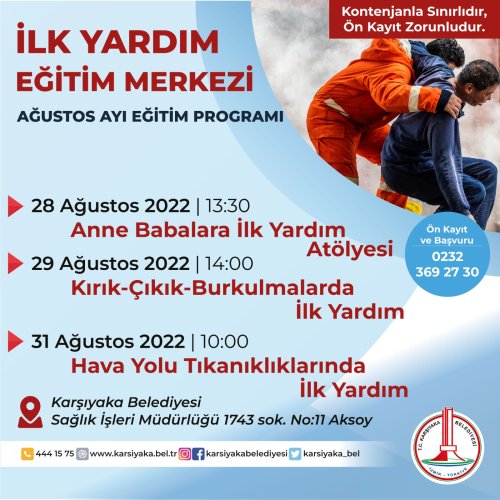 Kontenjanla Sınırlıdır, Ön Kayıt Zorunludur.

İLK YARDIM EĞİTİM MERKEZİ

AĞUSTOS AYI EĞİTİM PROGRAMI

28 Ağustos 2022 | 13:30
Anne Babalara İlk Yardım Atölyesi

29 Ağustos 2022 | 14:00
Kırık-Çıkık-Burkulmalarda İlk Yardım

31 Ağustos 2022 | 10:00
Hava Yolu Tıkanıklıklarında İlk Yardım

Ön Kayıt ve Başvuru
0232 369 27 30

Karşıyaka Belediyesi
Sağlık İşleri Müdürlüğü 1743 sok. No:11 Aksoy

444 15 75 www.karsiyaka.bel.tr karsiyakabelediyesi karsiyaka_bel

T.C. KARŞIYAKA BELEDİYESİ
İZMİR - TÜRKİYE